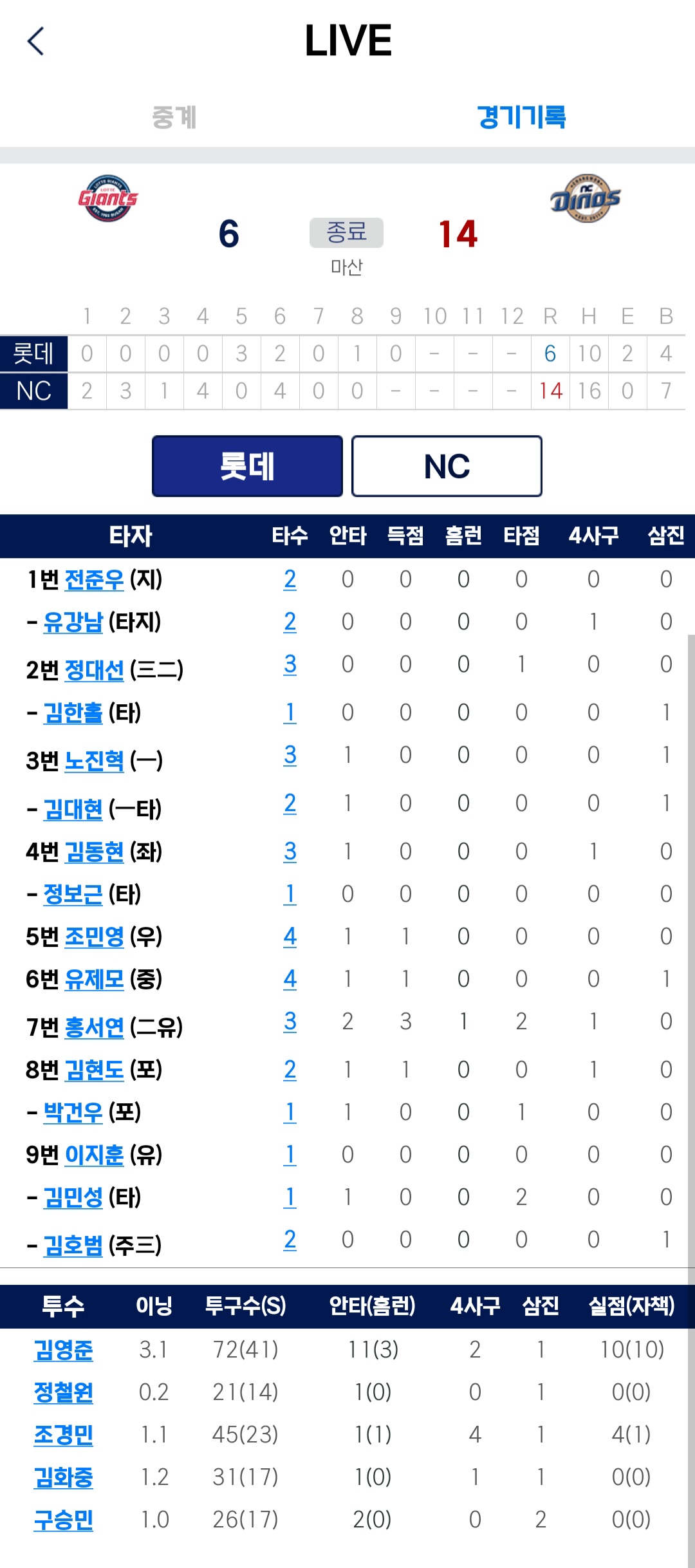 LIVE

중계 경기기록

Giants Dinos

6 종료 14

마산

| | 1 | 2 | 3 | 4 | 5 | 6 | 7 | 8 | 9 | 10 | 11 | 12 | R | H | E | B |
|---|---|---|---|---|---|---|---|---|---|---|---|---|---|---|---|---|
| 롯데 | 0 | 0 | 0 | 0 | 3 | 2 | 0 | 1 | 0 | - | - | - | 6 | 10 | 2 | 4 |
| NC | 2 | 3 | 1 | 4 | 0 | 4 | 0 | 0 | - | - | - | - | 14 | 16 | 0 | 7 |

롯데 NC

| 타자 | 타수 | 안타 | 득점 | 홈런 | 타점 | 4사구 | 삼진 |
|---|---|---|---|---|---|---|---|
| 1번 전준우 (지) | 2 | 0 | 0 | 0 | 0 | 0 | 0 |
| - 유강남 (타지) | 2 | 0 | 0 | 0 | 0 | 1 | 0 |
| 2번 정대선 (三二) | 3 | 0 | 0 | 0 | 1 | 0 | 0 |
| - 김한홀 (타) | 1 | 0 | 0 | 0 | 0 | 0 | 1 |
| 3번 노진혁 (一) | 3 | 1 | 0 | 0 | 0 | 0 | 1 |
| - 김대현 (一타) | 2 | 1 | 0 | 0 | 0 | 0 | 1 |
| 4번 김동현 (좌) | 3 | 1 | 0 | 0 | 0 | 1 | 0 |
| - 정보근 (타) | 1 | 0 | 0 | 0 | 0 | 0 | 0 |
| 5번 조민영 (우) | 4 | 1 | 1 | 0 | 0 | 0 | 0 |
| 6번 유제모 (중) | 4 | 1 | 1 | 0 | 0 | 0 | 1 |
| 7번 홍서연 (二유) | 3 | 2 | 3 | 1 | 2 | 1 | 0 |
| 8번 김현도 (포) | 2 | 1 | 1 | 0 | 0 | 1 | 0 |
| - 박건우 (포) | 1 | 1 | 0 | 0 | 1 | 0 | 0 |
| 9번 이지훈 (유) | 1 | 0 | 0 | 0 | 0 | 0 | 0 |
| - 김민성 (타) | 1 | 1 | 0 | 0 | 2 | 0 | 0 |
| - 김호범 (주三) | 2 | 0 | 0 | 0 | 0 | 0 | 1 |

| 투수 | 이닝 | 투구수(S) | 안타(홈런) | 4사구 | 삼진 | 실점(자책) |
|---|---|---|---|---|---|---|
| 김영준 | 3.1 | 72(41) | 11(3) | 2 | 1 | 10(10) |
| 정철원 | 0.2 | 21(14) | 1(0) | 0 | 1 | 0(0) |
| 조경민 | 1.1 | 45(23) | 1(1) | 4 | 1 | 4(1) |
| 김화중 | 1.2 | 31(17) | 1(0) | 1 | 1 | 0(0) |
| 구승민 | 1.0 | 26(17) | 2(0) | 0 | 2 | 0(0) |